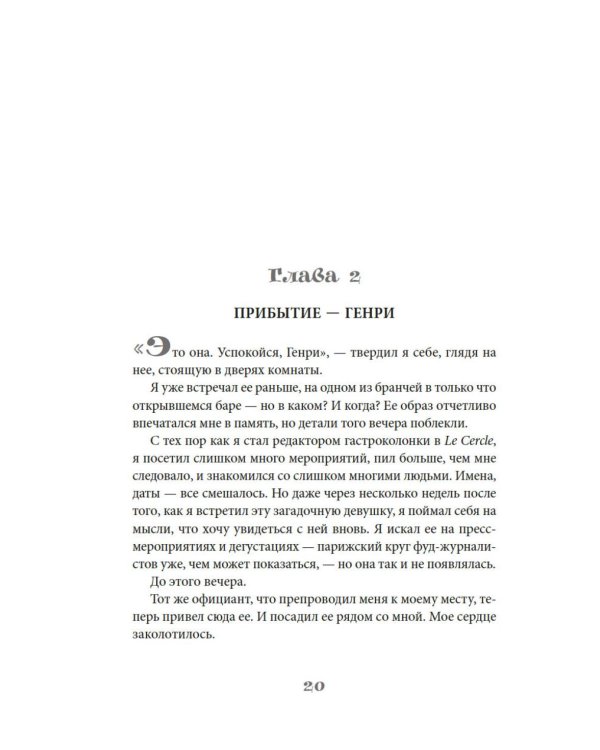 Глава 2

ПРИБЫТИЕ — ГЕНРИ

«Это она. Успокойся, Генри», — твердил я себе, глядя на нее, стоящую в дверях комнаты.

Я уже встречал ее раньше, на одном из бранчей в только что открывшемся баре — но в каком? И когда? Ее образ отчетливо впечатался мне в память, но детали того вечера поблекли.

С тех пор как я стал редактором гастроколонки в Le Cercle, я посетил слишком много мероприятий, пил больше, чем мне следовало, и знакомился со слишком многими людьми. Имена, даты — все смешалось. Но даже через несколько недель после того, как я встретил эту загадочную девушку, я поймал себя на мысли, что хочу увидеться с ней вновь. Я искал ее на пресс-мероприятиях и дегустациях — парижский круг фуд-журналистов уже, чем может показаться, — но она так и не появлялась.

До этого вечера.

Тот же официант, что препроводил меня к моему месту, теперь привел сюда ее. И посадил ее рядом со мной. Мое сердце заколотилось.

20